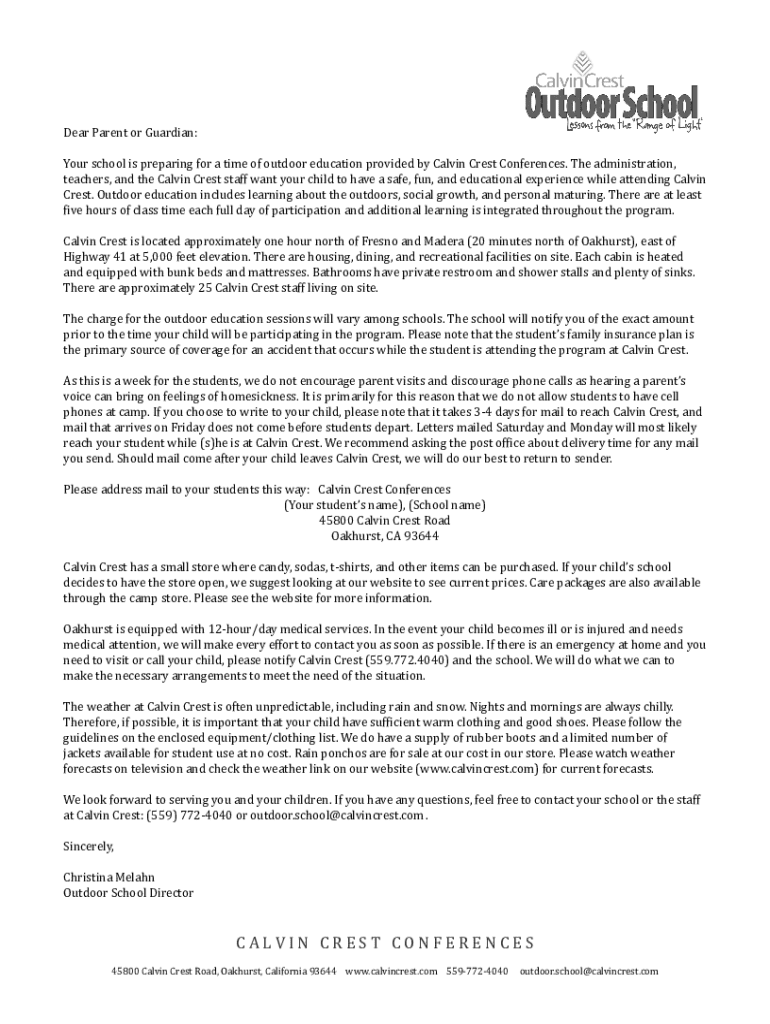 Calvin Crest
Outdoor School
Lessons from the "Range of Light"

Dear Parent or Guardian:

Your school is preparing for a time of outdoor education provided by Calvin Crest Conferences. The administration, teachers, and the Calvin Crest staff want your child to have a safe, fun, and educational experience while attending Calvin Crest. Outdoor education includes learning about the outdoors, social growth, and personal maturing. There are at least five hours of class time each full day of participation and additional learning is integrated throughout the program.

Calvin Crest is located approximately one hour north of Fresno and Madera (20 minutes north of Oakhurst), east of Highway 41 at 5,000 feet elevation. There are housing, dining, and recreational facilities on site. Each cabin is heated and equipped with bunk beds and mattresses. Bathrooms have private restroom and shower stalls and plenty of sinks. There are approximately 25 Calvin Crest staff living on site.

The charge for the outdoor education sessions will vary among schools. The school will notify you of the exact amount prior to the time your child will be participating in the program. Please note that the student's family insurance plan is the primary source of coverage for an accident that occurs while the student is attending the program at Calvin Crest.

As this is a week for the students, we do not encourage parent visits and discourage phone calls as hearing a parent's voice can bring on feelings of homesickness. It is primarily for this reason that we do not allow students to have cell phones at camp. If you choose to write to your child, please note that it takes 3-4 days for mail to reach Calvin Crest, and mail that arrives on Friday does not come before students depart. Letters mailed Saturday and Monday will most likely reach your student while (s)he is at Calvin Crest. We recommend asking the post office about delivery time for any mail you send. Should mail come after your child leaves Calvin Crest, we will do our best to return to sender.

Please address mail to your students this way: Calvin Crest Conferences
(Your student's name), (School name)
45800 Calvin Crest Road
Oakhurst, CA 93644

Calvin Crest has a small store where candy, sodas, t-shirts, and other items can be purchased. If your child's school decides to have the store open, we suggest looking at our website to see current prices. Care packages are also available through the camp store. Please see the website for more information.

Oakhurst is equipped with 12-hour/day medical services. In the event your child becomes ill or is injured and needs medical attention, we will make every effort to contact you as soon as possible. If there is an emergency at home and you need to visit or call your child, please notify Calvin Crest (559.772.4040) and the school. We will do what we can to make the necessary arrangements to meet the need of the situation.

The weather at Calvin Crest is often unpredictable, including rain and snow. Nights and mornings are always chilly. Therefore, if possible, it is important that your child have sufficient warm clothing and good shoes. Please follow the guidelines on the enclosed equipment/clothing list. We do have a supply of rubber boots and a limited number of jackets available for student use at no cost. Rain ponchos are for sale at our cost in our store. Please watch weather forecasts on television and check the weather link on our website (www.calvincrest.com) for current forecasts.

We look forward to serving you and your children. If you have any questions, feel free to contact your school or the staff at Calvin Crest: (559) 772-4040 or outdoor.school@calvincrest.com.

Sincerely,

Christina Melahn
Outdoor School Director

CALVIN CREST CONFERENCES
45800 Calvin Crest Road, Oakhurst, California 93644 www.calvincrest.com 559-772-4040 outdoor.school@calvincrest.com